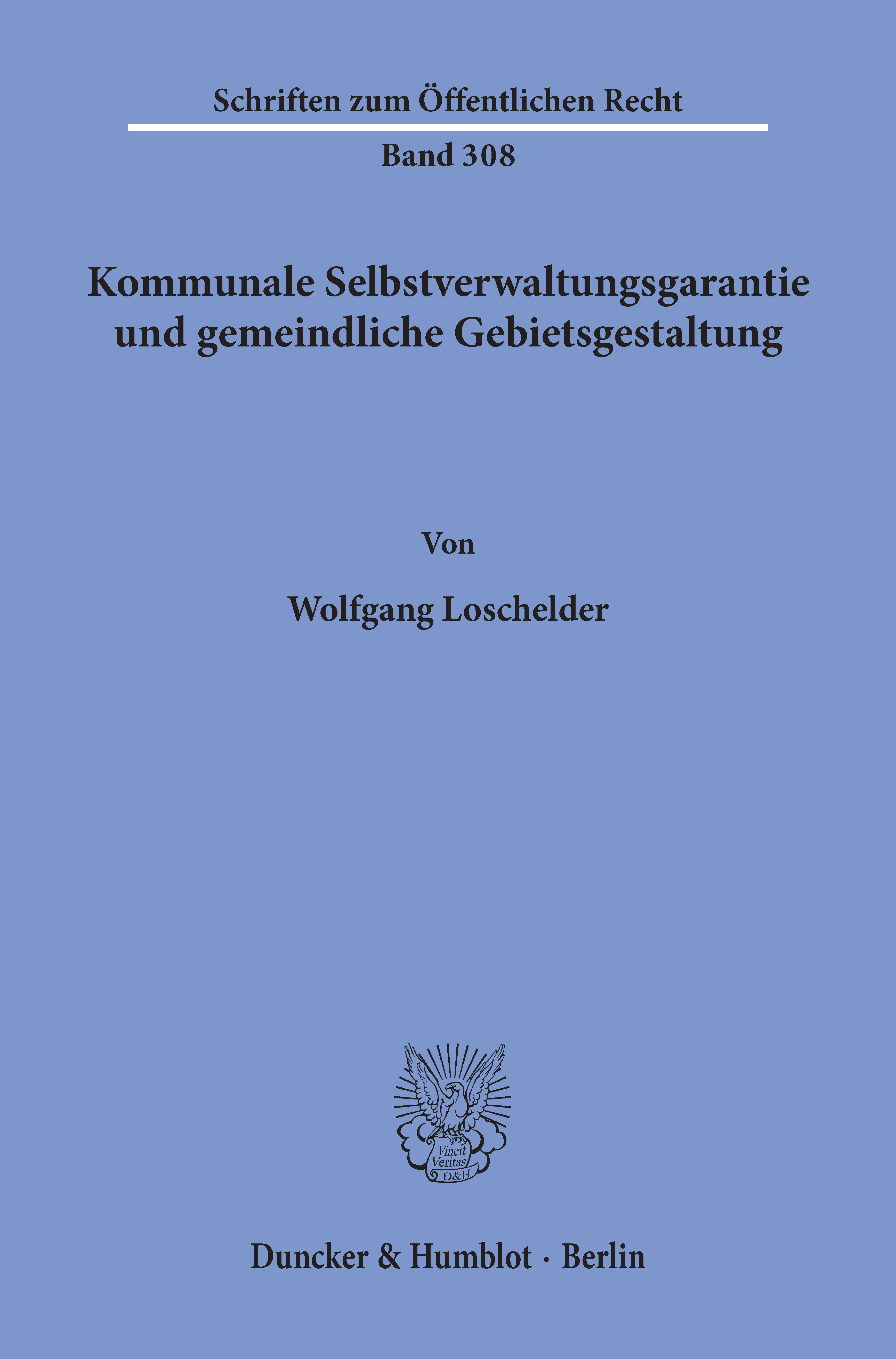 Schriften zum Öffentlichen Recht

Band 308

Kommunale Selbstverwaltungsgarantie und gemeindliche Gebietsgestaltung

Von

Wolfgang Loschelder

Vincit Veritas D&H

Duncker & Humblot · Berlin